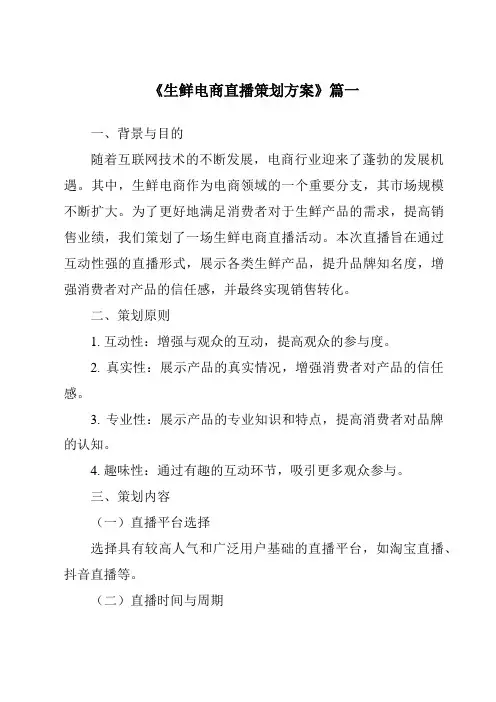 《生鲜电商直播策划方案》篇一

一、背景与目的

随着互联网技术的不断发展，电商行业迎来了蓬勃的发展机遇。其中，生鲜电商作为电商领域的一个重要分支，其市场规模不断扩大。为了更好地满足消费者对于生鲜产品的需求，提高销售业绩，我们策划了一场生鲜电商直播活动。本次直播旨在通过互动性强的直播形式，展示各类生鲜产品，提升品牌知名度，增强消费者对产品的信任感，并最终实现销售转化。

二、策划原则

1. 互动性：增强与观众的互动，提高观众的参与度。

2. 真实性：展示产品的真实情况，增强消费者对产品的信任感。

3. 专业性：展示产品的专业知识和特点，提高消费者对品牌的认知。

4. 趣味性：通过有趣的互动环节，吸引更多观众参与。

三、策划内容

（一）直播平台选择

选择具有较高人气和广泛用户基础的直播平台，如淘宝直播、抖音直播等。

（二）直播时间与周期